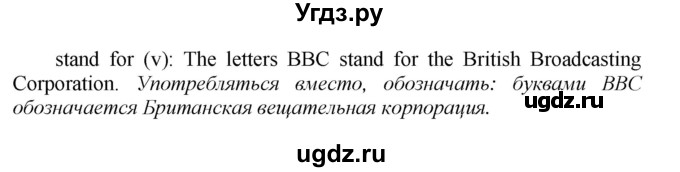 Угдз.ру

stand for (v): The letters BBC stand for the British Broadcasting Corporation. Употребляться вместо, обозначать: буквами BBC обозначается Британская вещательная корпорация.

ugdz.ru

ugdz.ru